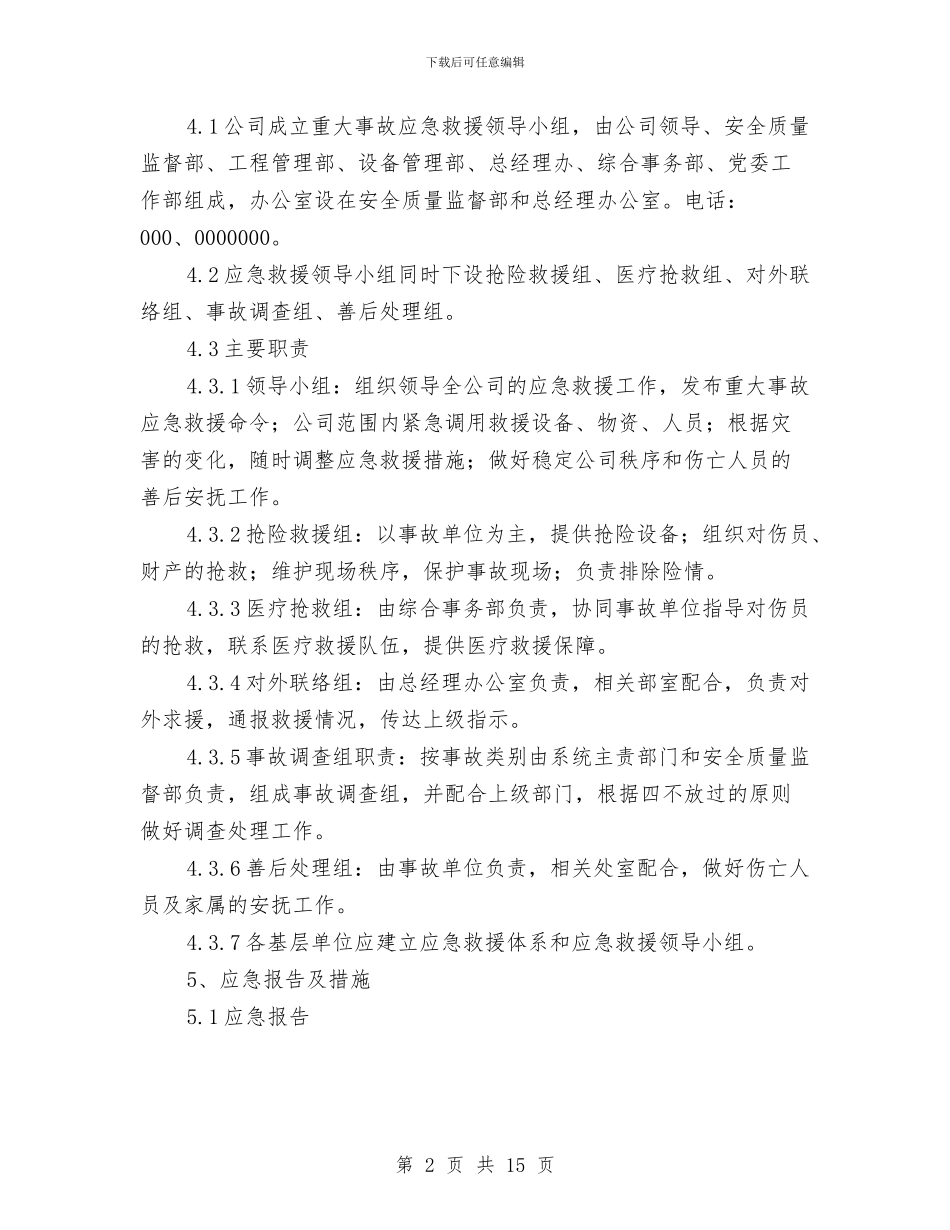 下载后可任意编辑

4.1公司成立重大事故应急救援领导小组，由公司领导、安全质量监督部、工程管理部、设备管理部、总经理办、综合事务部、党委工作部组成，办公室设在安全质量监督部和总经理办公室。电话：000、0000000。

4.2应急救援领导小组同时下设抢险救援组、医疗抢救组、对外联络组、事故调查组、善后处理组。

4.3主要职责

4.3.1领导小组：组织领导全公司的应急救援工作，发布重大事故应急救援命令；公司范围内紧急调用救援设备、物资、人员；根据灾害的变化，随时调整应急救援措施；做好稳定公司秩序和伤亡人员的善后安抚工作。

4.3.2抢险救援组：以事故单位为主，提供抢险设备；组织对伤员、财产的抢救；维护现场秩序，保护事故现场；负责排除险情。

4.3.3医疗抢救组：由综合事务部负责，协同事故单位指导对伤员的抢救，联系医疗救援队伍，提供医疗救援保障。

4.3.4对外联络组：由总经理办公室负责，相关部室配合，负责对外求援，通报救援情况，传达上级指示。

4.3.5事故调查组职责：按事故类别由系统主责部门和安全质量监督部负责，组成事故调查组，并配合上级部门，根据四不放过的原则做好调查处理工作。

4.3.6善后处理组：由事故单位负责，相关处室配合，做好伤亡人员及家属的安抚工作。

4.3.7各基层单位应建立应急救援体系和应急救援领导小组。

5、应急报告及措施

5.1应急报告

第 2 页 共 15 页